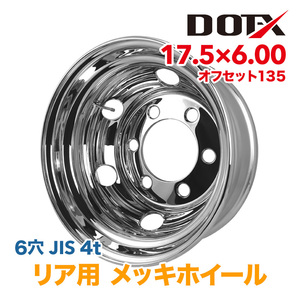 DOTX

17.5×6.00
オフセット135

6穴 JIS 4t
リア用 メッキホイール